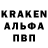 KRAKEN
АЛЬФА
ПВП